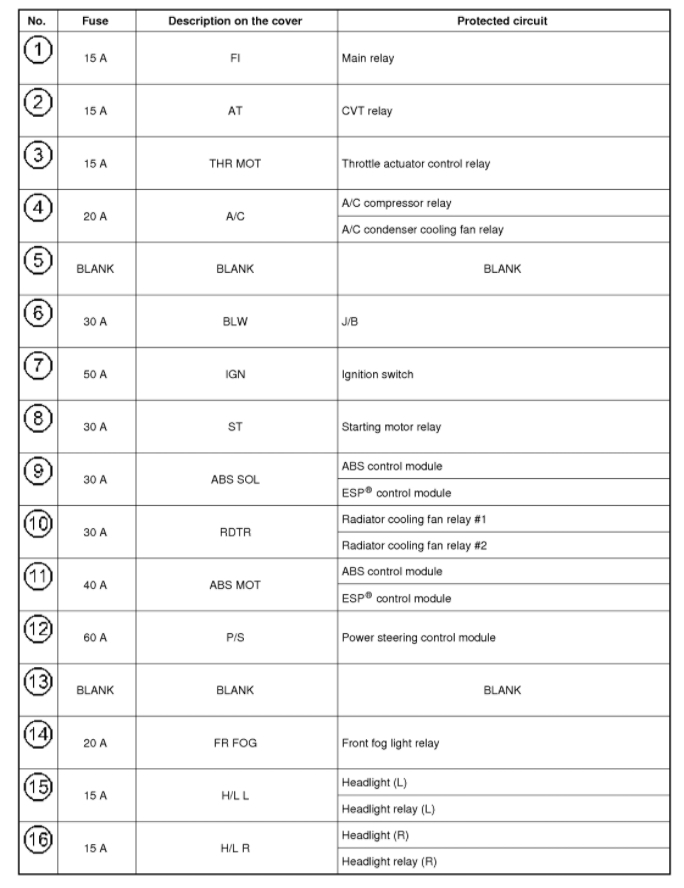 | No. | Fuse | Description on the cover | Protected circuit |
|---|---|---|---|
| 1 | 15 A | FI | Main relay |
| 2 | 15 A | AT | CVT relay |
| 3 | 15 A | THR MOT | Throttle actuator control relay |
| 4 | 20 A | A/C | A/C compressor relay |
| | | | A/C condenser cooling fan relay |
| 5 | BLANK | BLANK | BLANK |
| 6 | 30 A | BLW | J/B |
| 7 | 50 A | IGN | Ignition switch |
| 8 | 30 A | ST | Starting motor relay |
| 9 | 30 A | ABS SOL | ABS control module |
| | | | ESP® control module |
| 10 | 30 A | RDTR | Radiator cooling fan relay #1 |
| | | | Radiator cooling fan relay #2 |
| 11 | 40 A | ABS MOT | ABS control module |
| | | | ESP® control module |
| 12 | 60 A | P/S | Power steering control module |
| 13 | BLANK | BLANK | BLANK |
| 14 | 20 A | FR FOG | Front fog light relay |
| 15 | 15 A | H/L L | Headlight (L) |
| | | | Headlight relay (L) |
| 16 | 15 A | H/L R | Headlight (R) |
| | | | Headlight relay (R) |